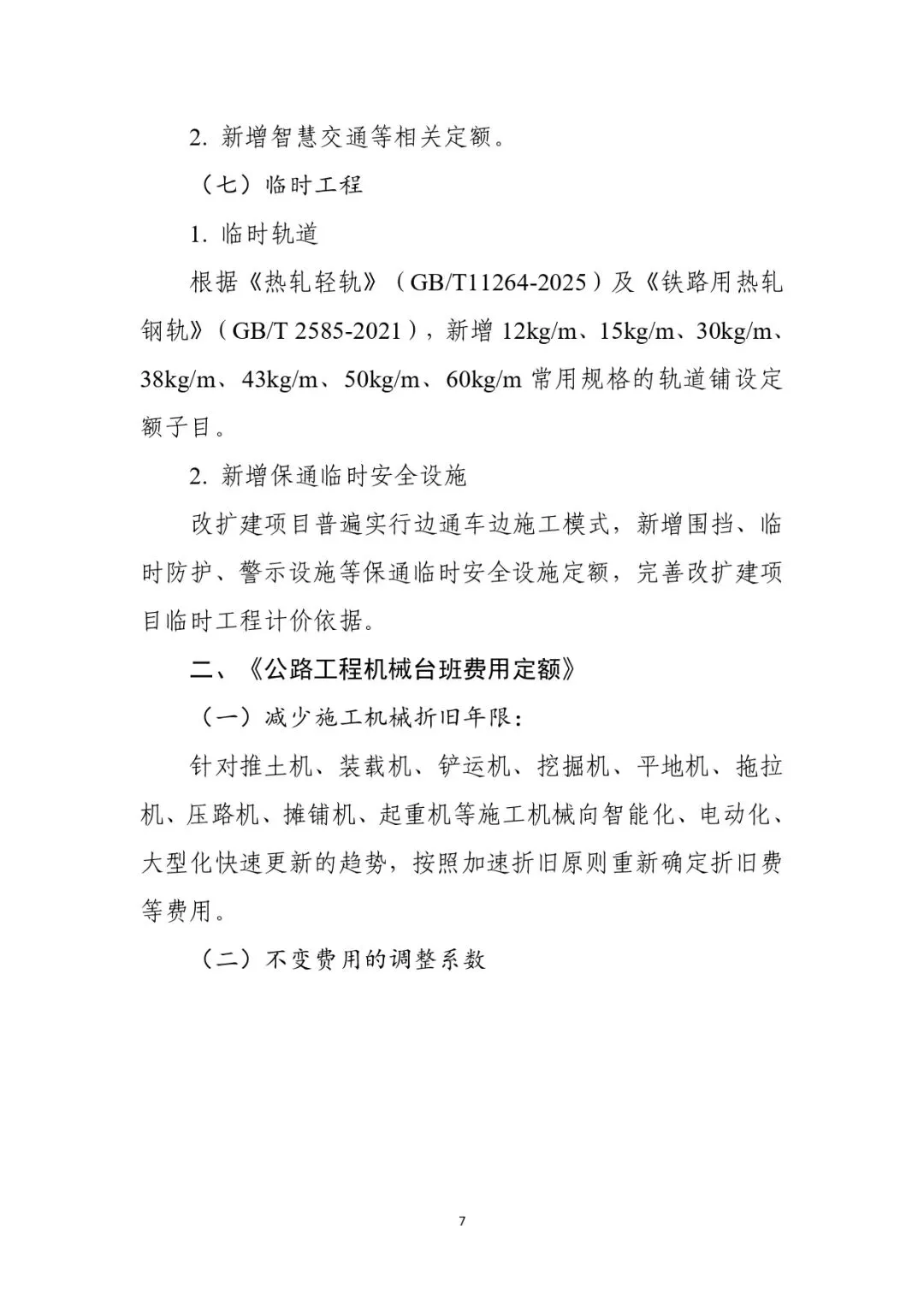 2. 新增智慧交通等相关定额。

（七）临时工程

1. 临时轨道

根据《热轧轻轨》（GB/T11264-2025）及《铁路用热轧钢轨》（GB/T 2585-2021），新增 12kg/m、15kg/m、30kg/m、38kg/m、43kg/m、50kg/m、60kg/m 常用规格的轨道铺设定额子目。

2. 新增保通临时安全设施

改扩建项目普遍实行边通车边施工模式，新增围挡、临时防护、警示设施等保通临时安全设施定额，完善改扩建项目临时工程计价依据。

二、《公路工程机械台班费用定额》

（一）减少施工机械折旧年限：

针对推土机、装载机、铲运机、挖掘机、平地机、拖拉机、压路机、摊铺机、起重机等施工机械向智能化、电动化、大型化快速更新的趋势，按照加速折旧原则重新确定折旧费等费用。

（二）不变费用的调整系数

7